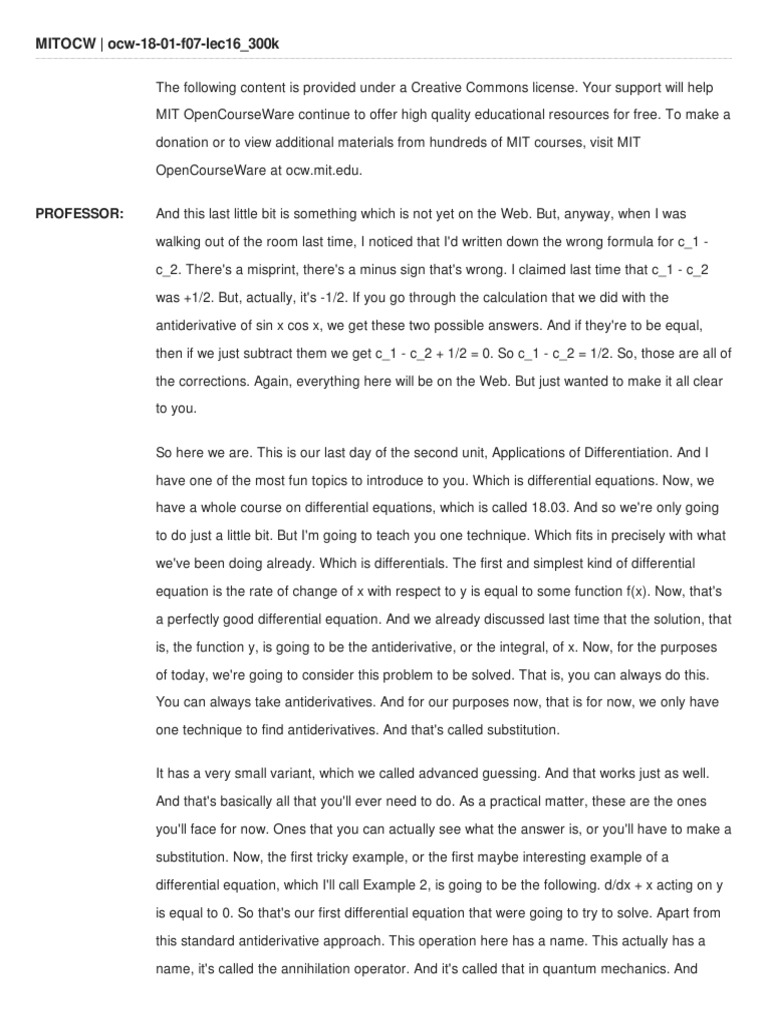 MITOCW | ocw-18-01-f07-lec16_300k

The following content is provided under a Creative Commons license. Your support will help MIT OpenCourseWare continue to offer high quality educational resources for free. To make a donation or to view additional materials from hundreds of MIT courses, visit MIT OpenCourseWare at ocw.mit.edu.

PROFESSOR: And this last little bit is something which is not yet on the Web. But, anyway, when I was walking out of the room last time, I noticed that I'd written down the wrong formula for c_1 - c_2. There's a misprint, there's a minus sign that's wrong. I claimed last time that c_1 - c_2 was +1/2. But, actually, it's -1/2. If you go through the calculation that we did with the antiderivative of sin x cos x, we get these two possible answers. And if they're to be equal, then if we just subtract them we get c_1 - c_2 + 1/2 = 0. So c_1 - c_2 = 1/2. So, those are all of the corrections. Again, everything here will be on the Web. But just wanted to make it all clear to you.

So here we are. This is our last day of the second unit, Applications of Differentiation. And I have one of the most fun topics to introduce to you. Which is differential equations. Now, we have a whole course on differential equations, which is called 18.03. And so we're only going to do just a little bit. But I'm going to teach you one technique. Which fits in precisely with what we've been doing already. Which is differentials. The first and simplest kind of differential equation is the rate of change of x with respect to y is equal to some function f(x). Now, that's a perfectly good differential equation. And we already discussed last time that the solution, that is, the function y, is going to be the antiderivative, or the integral, of x. Now, for the purposes of today, we're going to consider this problem to be solved. That is, you can always do this. You can always take antiderivatives. And for our purposes now, that is for now, we only have one technique to find antiderivatives. And that's called substitution.

It has a very small variant, which we called advanced guessing. And that works just as well. And that's basically all that you'll ever need to do. As a practical matter, these are the ones you'll face for now. Ones that you can actually see what the answer is, or you'll have to make a substitution. Now, the first tricky example, or the first maybe interesting example of a differential equation, which I'll call Example 2, is going to be the following. d/dx + x acting on y is equal to 0. So that's our first differential equation that were going to try to solve. Apart from this standard antiderivative approach. This operation here has a name. This actually has a name, it's called the annihilation operator. And it's called that in quantum mechanics. And